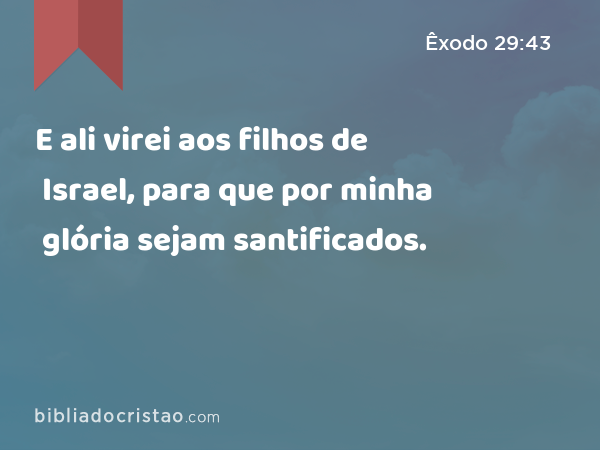 Êxodo 29:43

E ali virei aos filhos de Israel, para que por minha glória sejam santificados.

bibliadocristao.com